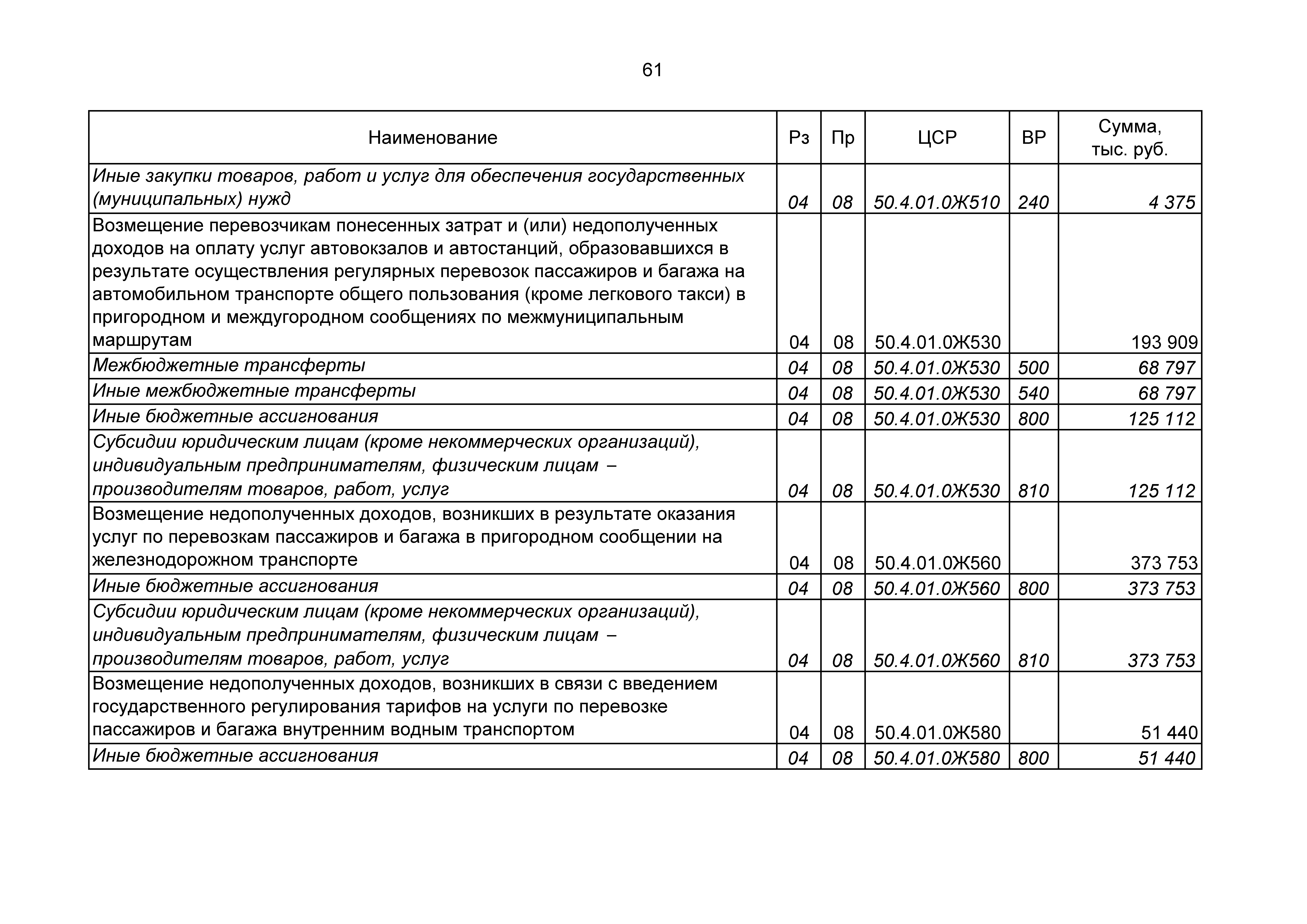 61

| Наименование | Рз | Пр | ЦСР | ВР | Сумма, тыс. руб. |
|---|---|---|---|---|---|
| Иные закупки товаров, работ и услуг для обеспечения государственных (муниципальных) нужд | 04 | 08 | 50.4.01.0Ж510 | 240 | 4 375 |
| Возмещение перевозчикам понесенных затрат и (или) недополученных доходов на оплату услуг автовокзалов и автостанций, образовавшихся в результате осуществления регулярных перевозок пассажиров и багажа на автомобильном транспорте общего пользования (кроме легкового такси) в пригородном и междугородном сообщениях по межмуниципальным маршрутам | 04 | 08 | 50.4.01.0Ж530 | | 193 909 |
| Межбюджетные трансферты | 04 | 08 | 50.4.01.0Ж530 | 500 | 68 797 |
| Иные межбюджетные трансферты | 04 | 08 | 50.4.01.0Ж530 | 540 | 68 797 |
| Иные бюджетные ассигнования | 04 | 08 | 50.4.01.0Ж530 | 800 | 125 112 |
| Субсидии юридическим лицам (кроме некоммерческих организаций), индивидуальным предпринимателям, физическим лицам – производителям товаров, работ, услуг | 04 | 08 | 50.4.01.0Ж530 | 810 | 125 112 |
| Возмещение недополученных доходов, возникших в результате оказания услуг по перевозкам пассажиров и багажа в пригородном сообщении на железнодорожном транспорте | 04 | 08 | 50.4.01.0Ж560 | | 373 753 |
| Иные бюджетные ассигнования | 04 | 08 | 50.4.01.0Ж560 | 800 | 373 753 |
| Субсидии юридическим лицам (кроме некоммерческих организаций), индивидуальным предпринимателям, физическим лицам – производителям товаров, работ, услуг | 04 | 08 | 50.4.01.0Ж560 | 810 | 373 753 |
| Возмещение недополученных доходов, возникших в связи с введением государственного регулирования тарифов на услуги по перевозке пассажиров и багажа внутренним водным транспортом | 04 | 08 | 50.4.01.0Ж580 | | 51 440 |
| Иные бюджетные ассигнования | 04 | 08 | 50.4.01.0Ж580 | 800 | 51 440 |